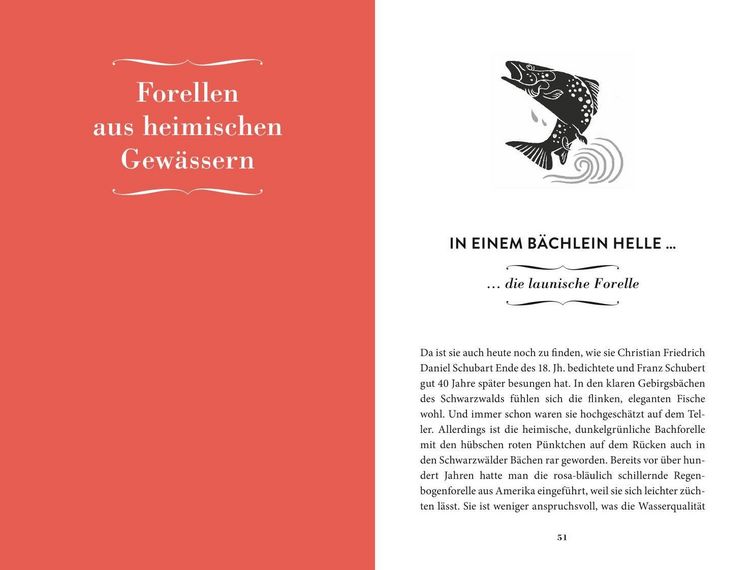 Forellen
aus heimischen
Gewässern

IN EINEM BÄCHLEIN HELLE ...

... die launische Forelle

Da ist sie auch heute noch zu finden, wie sie Christian Friedrich Daniel Schubart Ende des 18. Jh. bedichtete und Franz Schubert gut 40 Jahre später besungen hat. In den klaren Gebirgsbächen des Schwarzwalds fühlen sich die flinken, eleganten Fische wohl. Und immer schon waren sie hochgeschätzt auf dem Teller. Allerdings ist die heimische, dunkelgrünliche Bachforelle mit den hübschen roten Pünktchen auf dem Rücken auch in den Schwarzwälder Bächen rar geworden. Bereits vor über hundert Jahren hatte man die rosa-bläulich schillernde Regenbogenforelle aus Amerika eingeführt, weil sie sich leichter züchten lässt. Sie ist weniger anspruchsvoll, was die Wasserqualität

51